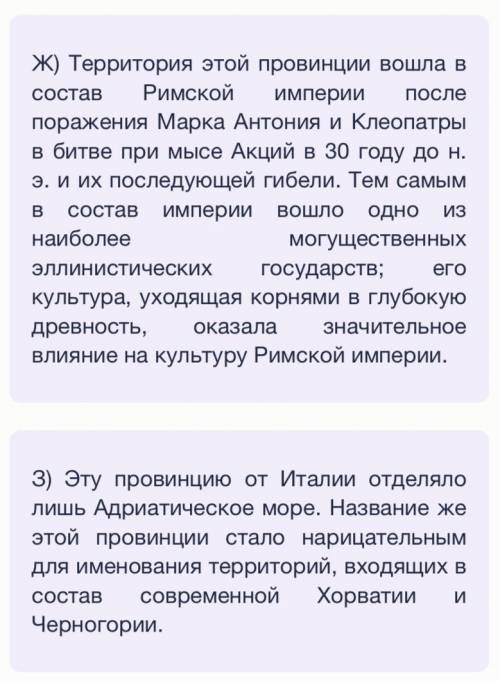 Ж) Территория этой провинции вошла в состав Римской империи после поражения Марка Антония и Клеопатры в битве при мысе Акций в 30 году до н. э. и их последующей гибели. Тем самым в состав империи вошло одно из наиболее могущественных эллинистических государств; его культура, уходящая корнями в глубокую древность, оказала значительное влияние на культуру Римской империи.

З) Эту провинцию от Италии отделяло лишь Адриатическое море. Название же этой провинции стало нарицательным для именования территорий, входящих в состав современной Хорватии и Черногории.